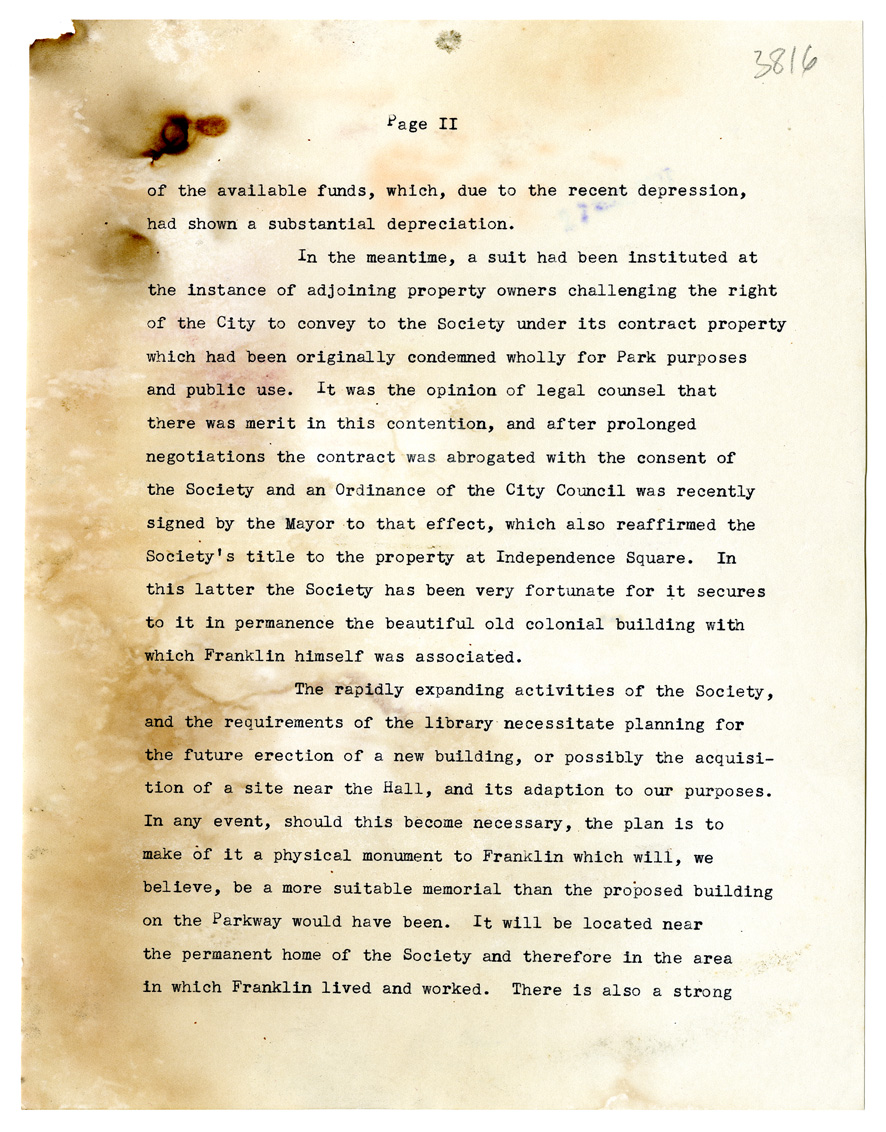 3816

Page II

of the available funds, which, due to the recent depression, had shown a substantial depreciation.

In the meantime, a suit had been instituted at the instance of adjoining property owners challenging the right of the City to convey to the Society under its contract property which had been originally condemned wholly for Park purposes and public use. It was the opinion of legal counsel that there was merit in this contention, and after prolonged negotiations the contract was abrogated with the consent of the Society and an Ordinance of the City Council was recently signed by the Mayor to that effect, which also reaffirmed the Society's title to the property at Independence Square. In this latter the Society has been very fortunate for it secures to it in permanence the beautiful old colonial building with which Franklin himself was associated.

The rapidly expanding activities of the Society, and the requirements of the library necessitate planning for the future erection of a new building, or possibly the acquisition of a site near the Hall, and its adaption to our purposes. In any event, should this become necessary, the plan is to make of it a physical monument to Franklin which will, we believe, be a more suitable memorial than the proposed building on the Parkway would have been. It will be located near the permanent home of the Society and therefore in the area in which Franklin lived and worked. There is also a strong